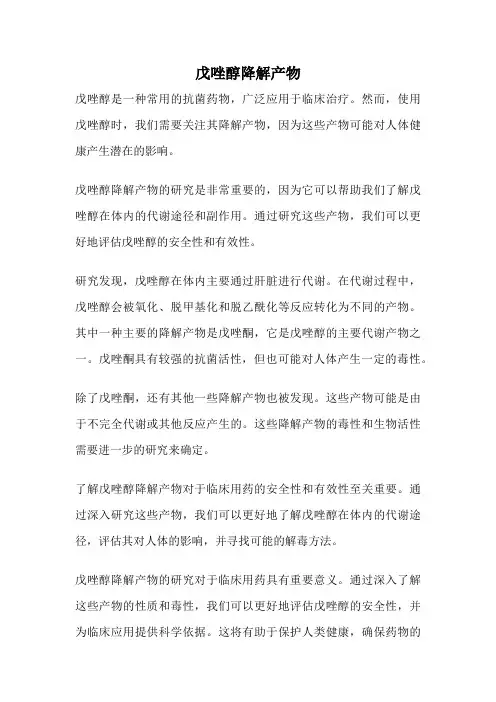 戊唑醇降解产物

戊唑醇是一种常用的抗菌药物，广泛应用于临床治疗。然而，使用戊唑醇时，我们需要关注其降解产物，因为这些产物可能对人体健康产生潜在的影响。

戊唑醇降解产物的研究是非常重要的，因为它可以帮助我们了解戊唑醇在体内的代谢途径和副作用。通过研究这些产物，我们可以更好地评估戊唑醇的安全性和有效性。

研究发现，戊唑醇在体内主要通过肝脏进行代谢。在代谢过程中，戊唑醇会被氧化、脱甲基化和脱乙酰化等反应转化为不同的产物。其中一种主要的降解产物是戊唑酮，它是戊唑醇的主要代谢产物之一。戊唑酮具有较强的抗菌活性，但也可能对人体产生一定的毒性。

除了戊唑酮，还有其他一些降解产物也被发现。这些产物可能是由于不完全代谢或其他反应产生的。这些降解产物的毒性和生物活性需要进一步的研究来确定。

了解戊唑醇降解产物对于临床用药的安全性和有效性至关重要。通过深入研究这些产物，我们可以更好地了解戊唑醇在体内的代谢途径，评估其对人体的影响，并寻找可能的解毒方法。

戊唑醇降解产物的研究对于临床用药具有重要意义。通过深入了解这些产物的性质和毒性，我们可以更好地评估戊唑醇的安全性，并为临床应用提供科学依据。这将有助于保护人类健康，确保药物的